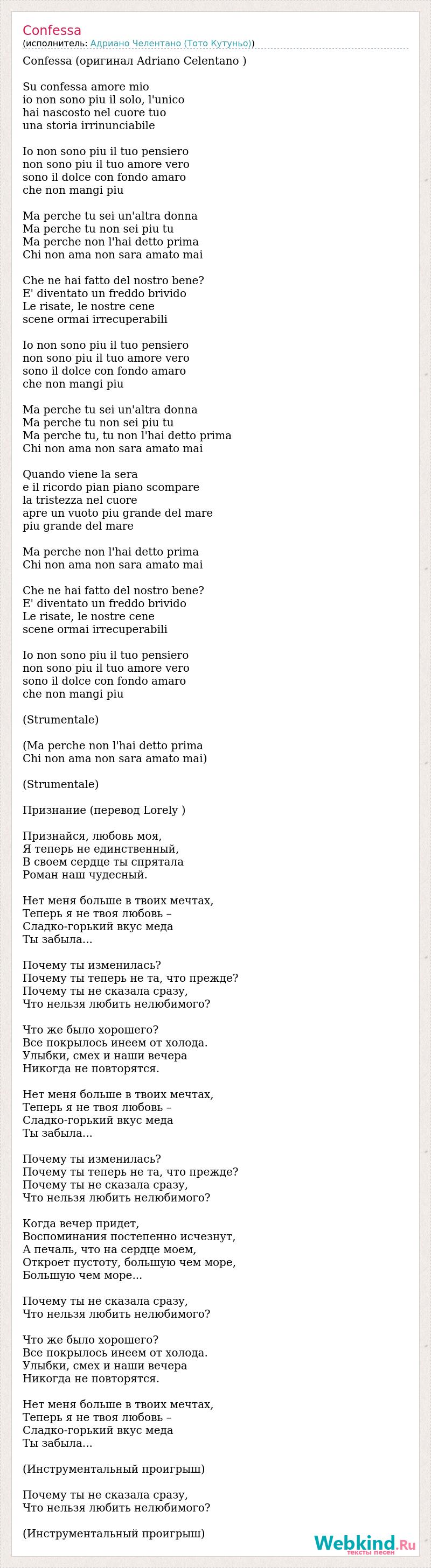 Confessa
(исполнитель: Адриано Челентано (Тото Кутуньо))

Confessa (оригинал Adriano Celentano )

Su confessa amore mio
io non sono piu il solo, l'unico
hai nascosto nel cuore tuo
una storia irrinunciabile

Io non sono piu il tuo pensiero
non sono piu il tuo amore vero
sono il dolce con fondo amaro
che non mangi piu

Ma perche tu sei un'altra donna
Ma perche tu non sei piu tu
Ma perche non l'hai detto prima
Chi non ama non sara amato mai

Che ne hai fatto del nostro bene?
E' diventato un freddo brivido
Le risate, le nostre cene
scene ormai irrecuperabili

Io non sono piu il tuo pensiero
non sono piu il tuo amore vero
sono il dolce con fondo amaro
che non mangi piu

Ma perche tu sei un'altra donna
Ma perche tu non sei piu tu
Ma perche tu, tu non l'hai detto prima
Chi non ama non sara amato mai

Quando viene la sera
e il ricordo pian piano scompare
la tristezza nel cuore
apre un vuoto piu grande del mare
piu grande del mare

Ma perche non l'hai detto prima
Chi non ama non sara amato mai

Che ne hai fatto del nostro bene?
E' diventato un freddo brivido
Le risate, le nostre cene
scene ormai irrecuperabili

Io non sono piu il tuo pensiero
non sono piu il tuo amore vero
sono il dolce con fondo amaro
che non mangi piu

(Strumentale)

(Ma perche non l'hai detto prima
Chi non ama non sara amato mai)

(Strumentale)

Признание (перевод Lorely )

Признайся, любовь моя,
Я теперь не единственный,
В своем сердце ты спрятала
Роман наш чудесный.

Нет меня больше в твоих мечтах,
Теперь я не твоя любовь –
Сладко-горький вкус меда
Ты забыла...

Почему ты изменилась?
Почему ты теперь не та, что прежде?
Почему ты не сказала сразу,
Что нельзя любить нелюбимого?

Что же было хорошего?
Все покрылось инеем от холода.
Улыбки, смех и наши вечера
Никогда не повторятся.

Нет меня больше в твоих мечтах,
Теперь я не твоя любовь –
Сладко-горький вкус меда
Ты забыла...

Почему ты изменилась?
Почему ты теперь не та, что прежде?
Почему ты не сказала сразу,
Что нельзя любить нелюбимого?

Когда вечер придет,
Воспоминания постепенно исчезнут,
А печаль, что на сердце моем,
Откроет пустоту, большую чем море,
Большую чем море...

Почему ты не сказала сразу,
Что нельзя любить нелюбимого?

Что же было хорошего?
Все покрылось инеем от холода.
Улыбки, смех и наши вечера
Никогда не повторятся.

Нет меня больше в твоих мечтах,
Теперь я не твоя любовь –
Сладко-горький вкус меда
Ты забыла...

(Инструментальный проигрыш)

Почему ты не сказала сразу,
Что нельзя любить нелюбимого?

(Инструментальный проигрыш)

Webkind.Ru
тексты песен